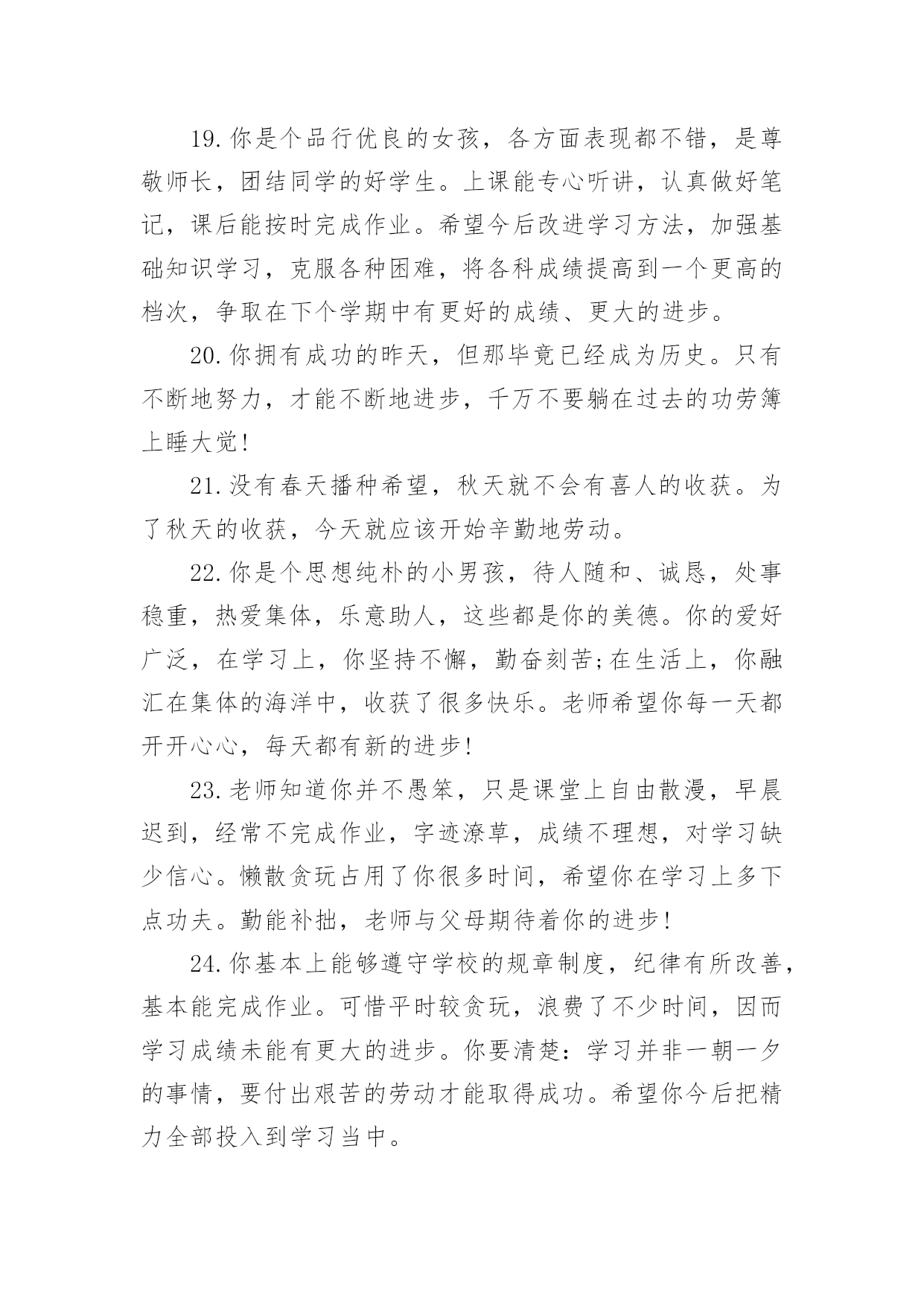 19.你是个品行优良的女孩，各方面表现都不错，是尊敬师长，团结同学的好学生。上课能专心听讲，认真做好笔记，课后能按时完成作业。希望今后改进学习方法，加强基础知识学习，克服各种困难，将各科成绩提高到一个更高的档次，争取在下个学期中有更好的成绩、更大的进步。

20.你拥有成功的昨天，但那毕竟已经成为历史。只有不断地努力，才能不断地进步，千万不要躺在过去的功劳簿上睡大觉!

21.没有春天播种希望，秋天就不会有喜人的收获。为了秋天的收获，今天就应该开始辛勤地劳动。

22.你是个思想纯朴的小男孩，待人随和、诚恳，处事稳重，热爱集体，乐意助人，这些都是你的美德。你的爱好广泛，在学习上，你坚持不懈，勤奋刻苦;在生活上，你融汇在集体的海洋中，收获了很多快乐。老师希望你每一天都开开心心，每天都有新的进步!

23.老师知道你并不愚笨，只是课堂上自由散漫，早晨迟到，经常不完成作业，字迹潦草，成绩不理想，对学习缺少信心。懒散贪玩占用了你很多时间，希望你在学习上多下点功夫。勤能补拙，老师与父母期待着你的进步!

24.你基本上能够遵守学校的规章制度，纪律有所改善，基本能完成作业。可惜平时较贪玩，浪费了不少时间，因而学习成绩未能有更大的进步。你要清楚：学习并非一朝一夕的事情，要付出艰苦的劳动才能取得成功。希望你今后把精力全部投入到学习当中。